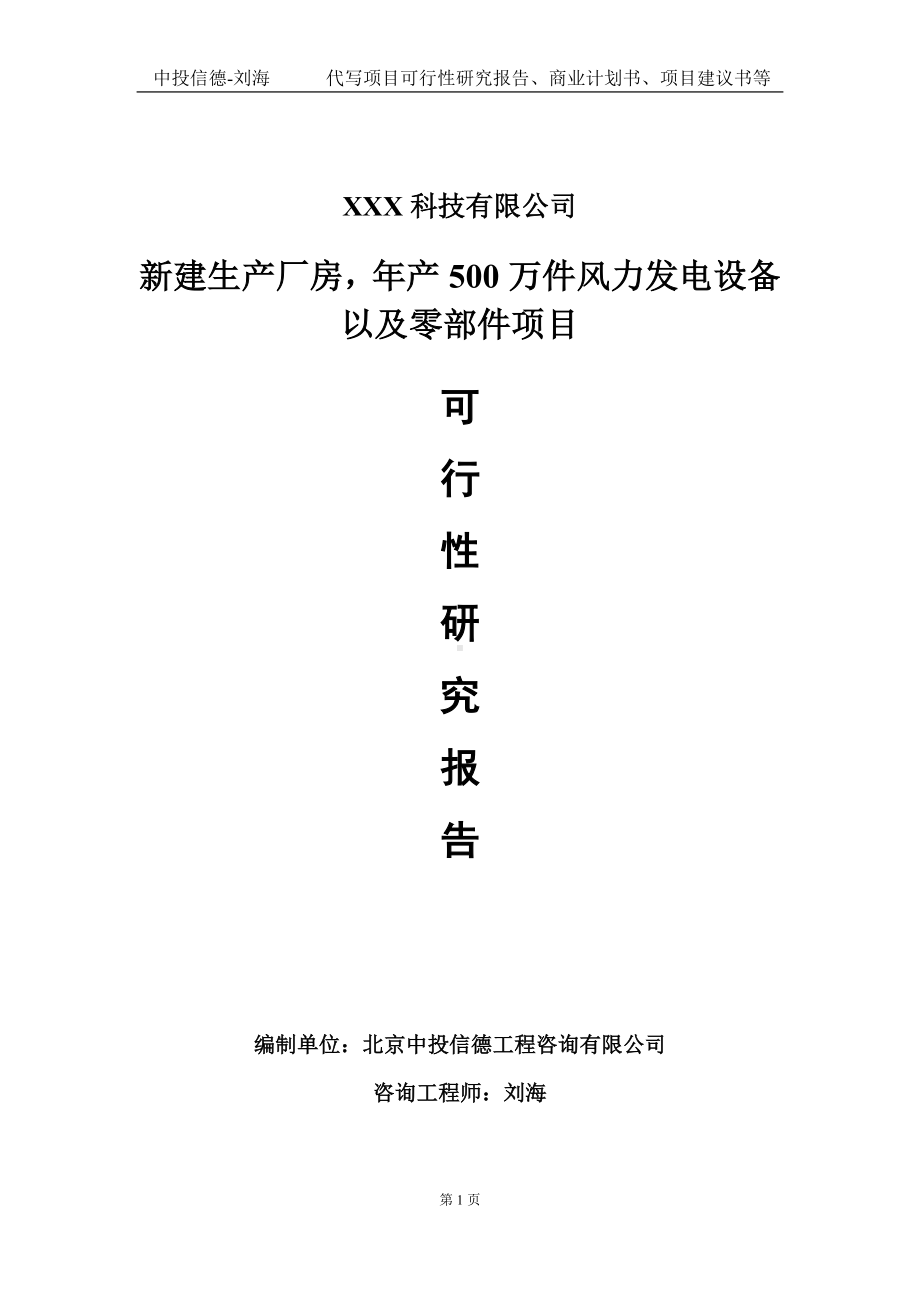 中投信德-刘海　　代写项目可行性研究报告、商业计划书、项目建议书等

XXX 科技有限公司

新建生产厂房，年产 500 万件风力发电设备以及零部件项目

可
行
性
研
究
报
告

编制单位：北京中投信德工程咨询有限公司

咨询工程师：刘海

第 1 页